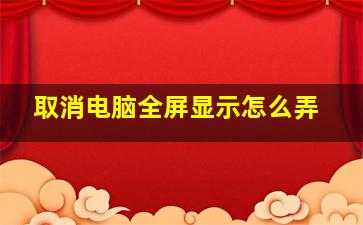 取消电脑全屏显示怎么弄